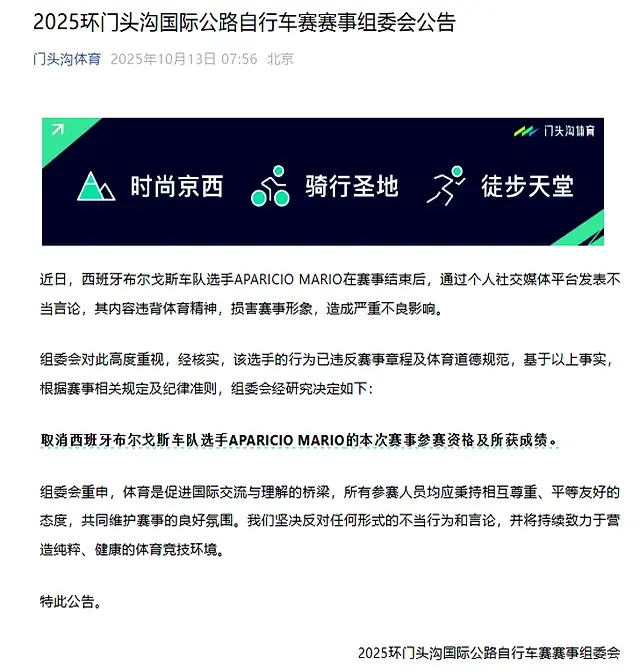 2025环门头沟国际公路自行车赛赛事组委会公告

门头沟体育 2025年10月13日 07:56 北京

门头沟体育

时尚京西 骑行圣地 徒步天堂

近日，西班牙布尔戈斯车队选手APARICIO MARIO在赛事结束后，通过个人社交媒体平台发表不当言论，其内容违背体育精神，损害赛事形象，造成严重不良影响。

组委会对此高度重视，经核实，该选手的行为已违反赛事章程及体育道德规范，基于以上事实，根据赛事相关规定及纪律准则，组委会经研究决定如下：

取消西班牙布尔戈斯车队选手APARICIO MARIO的本次赛事参赛资格及所获成绩。

组委会重申，体育是促进国际交流与理解的桥梁，所有参赛人员均应秉持相互尊重、平等友好的态度，共同维护赛事的良好氛围。我们坚决反对任何形式的不当行为和言论，并将持续致力于营造纯粹、健康的体育竞技环境。

特此公告。

2025环门头沟国际公路自行车赛赛事组委会